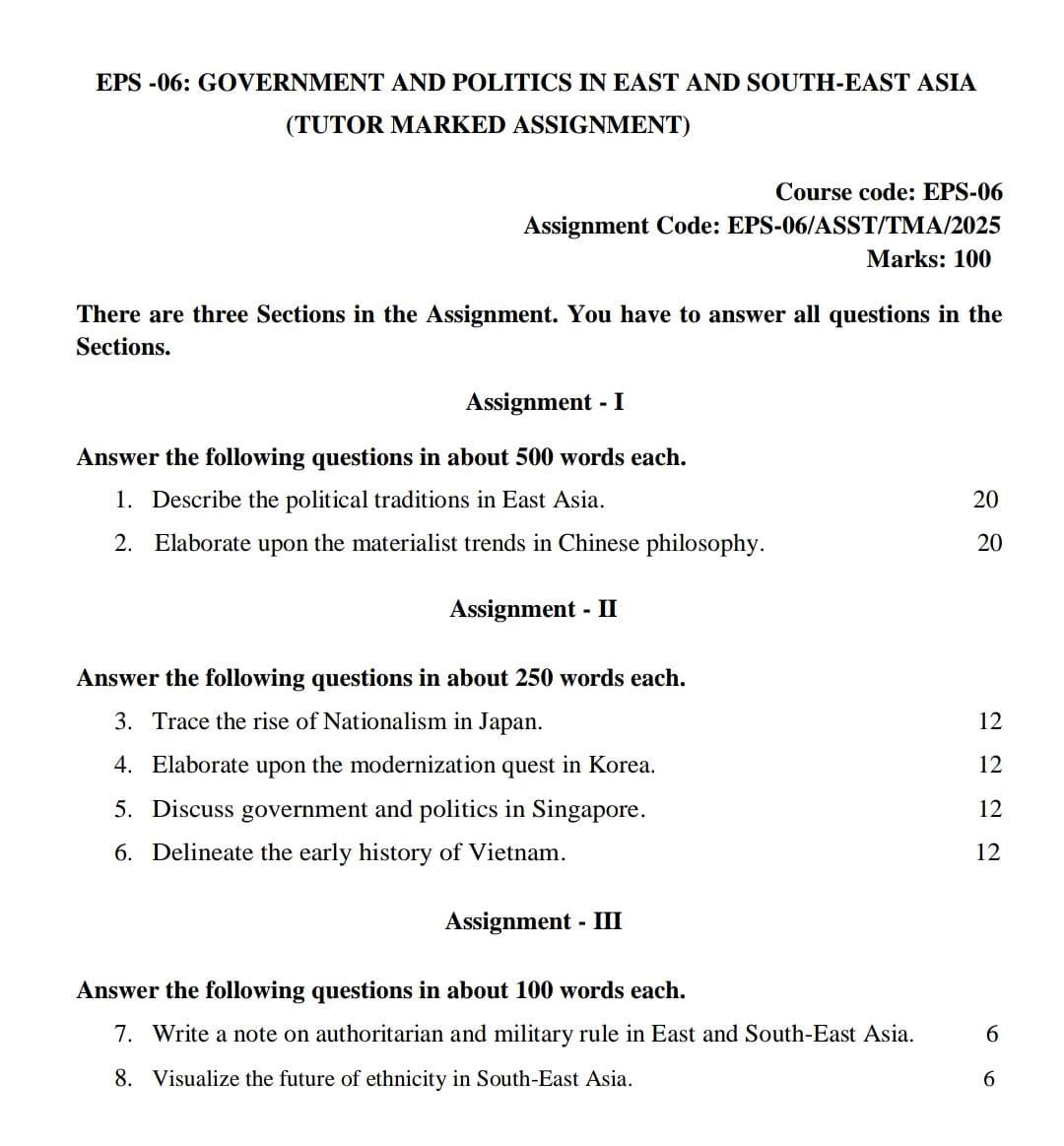 EPS -06: GOVERNMENT AND POLITICS IN EAST AND SOUTH-EAST ASIA
(TUTOR MARKED ASSIGNMENT)

Course code: EPS-06
Assignment Code: EPS-06/ASST/TMA/2025
Marks: 100

There are three Sections in the Assignment. You have to answer all questions in the Sections.

Assignment - I

Answer the following questions in about 500 words each.

1. Describe the political traditions in East Asia. 20
2. Elaborate upon the materialist trends in Chinese philosophy. 20

Assignment - II

Answer the following questions in about 250 words each.

3. Trace the rise of Nationalism in Japan. 12
4. Elaborate upon the modernization quest in Korea. 12
5. Discuss government and politics in Singapore. 12
6. Delineate the early history of Vietnam. 12

Assignment - III

Answer the following questions in about 100 words each.

7. Write a note on authoritarian and military rule in East and South-East Asia. 6
8. Visualize the future of ethnicity in South-East Asia. 6